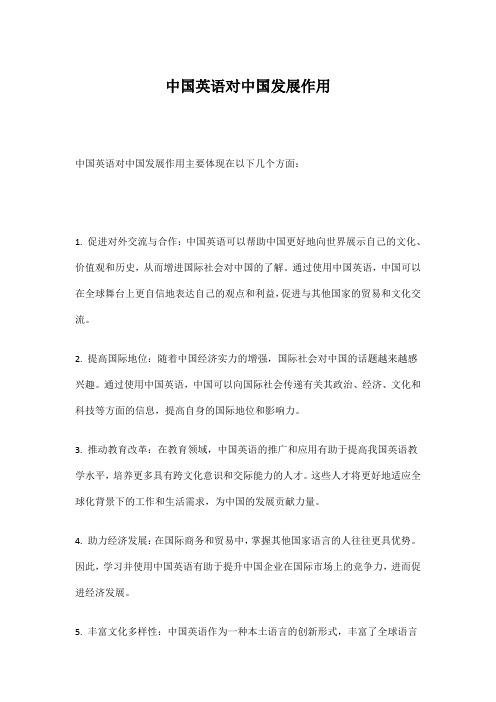 中国英语对中国发展作用

中国英语对中国发展作用主要体现在以下几个方面：

1. 促进对外交流与合作：中国英语可以帮助中国更好地向世界展示自己的文化、价值观和历史，从而增进国际社会对中国的了解。通过使用中国英语，中国可以在全球舞台上更自信地表达自己的观点和利益，促进与其他国家的贸易和文化交流。

2. 提高国际地位：随着中国经济实力的增强，国际社会对中国的话题越来越感兴趣。通过使用中国英语，中国可以向国际社会传递有关其政治、经济、文化和科技等方面的信息，提高自身的国际地位和影响力。

3. 推动教育改革：在教育领域，中国英语的推广和应用有助于提高我国英语教学水平，培养更多具有跨文化意识和交际能力的人才。这些人才将更好地适应全球化背景下的工作和生活需求，为中国的发展贡献力量。

4. 助力经济发展：在国际商务和贸易中，掌握其他国家语言的人往往更具优势。因此，学习并使用中国英语有助于提升中国企业在国际市场上的竞争力，进而促进经济发展。

5. 丰富文化多样性：中国英语作为一种本土语言的创新形式，丰富了全球语言